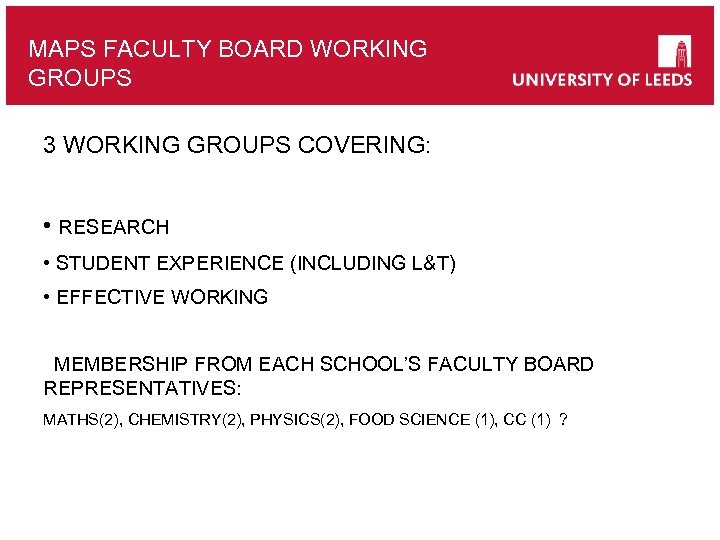 MAPS FACULTY BOARD WORKING GROUPS

UNIVERSITY OF LEEDS

3 WORKING GROUPS COVERING:

• RESEARCH

• STUDENT EXPERIENCE (INCLUDING L&T)

• EFFECTIVE WORKING

MEMBERSHIP FROM EACH SCHOOL'S FACULTY BOARD REPRESENTATIVES:

MATHS(2), CHEMISTRY(2), PHYSICS(2), FOOD SCIENCE (1), CC (1) ?